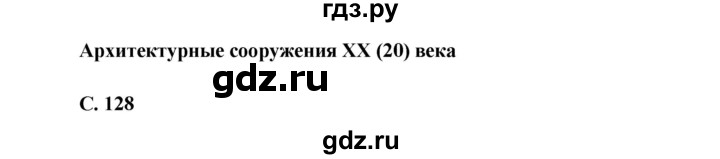 гдз.ру

Архитектурные сооружения XX (20) века

gdz.ru

С. 128

gdz.ru